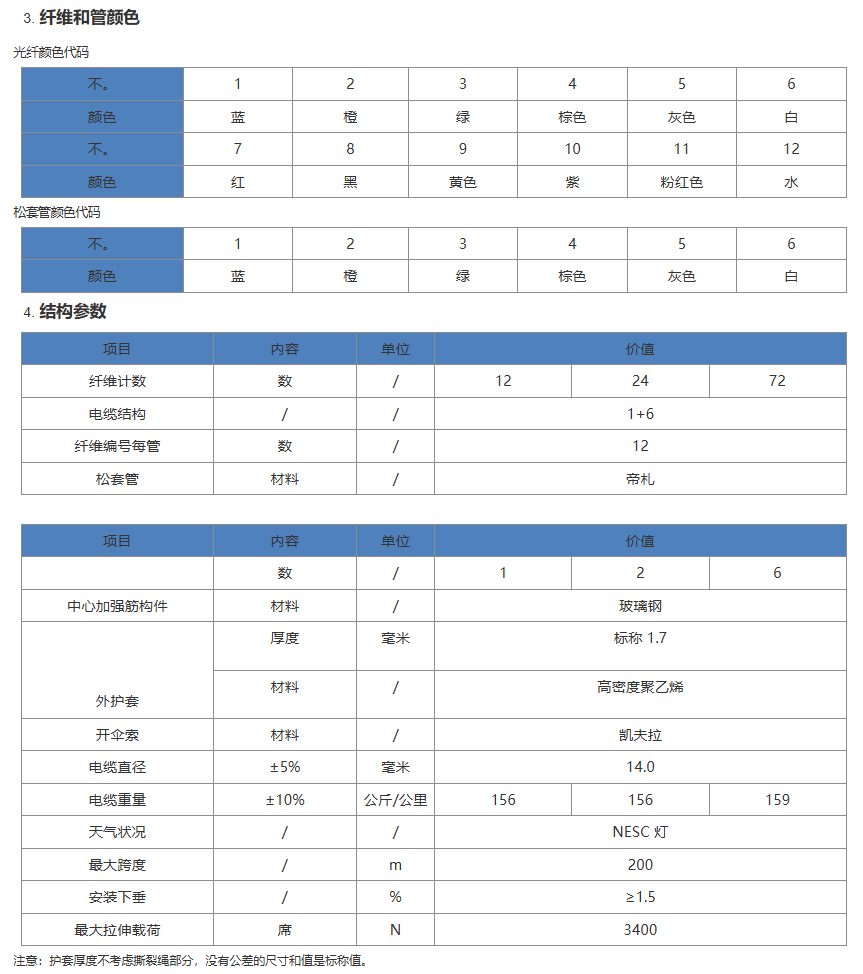 3. 纤维和管颜色

光纤颜色代码

| 不。 | 1 | 2 | 3 | 4 | 5 | 6 |
|---|---|---|---|---|---|---|
| 颜色 | 蓝 | 橙 | 绿 | 棕色 | 灰色 | 白 |
| 不。 | 7 | 8 | 9 | 10 | 11 | 12 |
| 颜色 | 红 | 黑 | 黄色 | 紫 | 粉红色 | 水 |

松套管颜色代码

| 不。 | 1 | 2 | 3 | 4 | 5 | 6 |
|---|---|---|---|---|---|---|
| 颜色 | 蓝 | 橙 | 绿 | 棕色 | 灰色 | 白 |

4. 结构参数

| 项目 | 内容 | 单位 | 价值 | | |
|---|---|---|---|---|---|
| 纤维计数 | 数 | / | 12 | 24 | 72 |
| 电缆结构 | / | / | 1+6 | | |
| 纤维编号每管 | 数 | / | 12 | | |
| 松套管 | 材料 | / | 帝札 | | |

| 项目 | 内容 | 单位 | 价值 | | |
|---|---|---|---|---|---|
| | 数 | / | 1 | 2 | 6 |
| 中心加强筋构件 | 材料 | / | 玻璃钢 | | |
| 外护套 | 厚度 | 毫米 | 标称 1.7 | | |
| | 材料 | / | 高密度聚乙烯 | | |
| 开伞索 | 材料 | / | 凯夫拉 | | |
| 电缆直径 | ±5% | 毫米 | 14.0 | | |
| 电缆重量 | ±10% | 公斤/公里 | 156 | 156 | 159 |
| 天气状况 | / | / | NESC 灯 | | |
| 最大跨度 | / | m | 200 | | |
| 安装下垂 | / | % | ≥1.5 | | |
| 最大拉伸载荷 | 席 | N | 3400 | | |

注意：护套厚度不考虑撕裂绳部分，没有公差的尺寸和值是标称值。